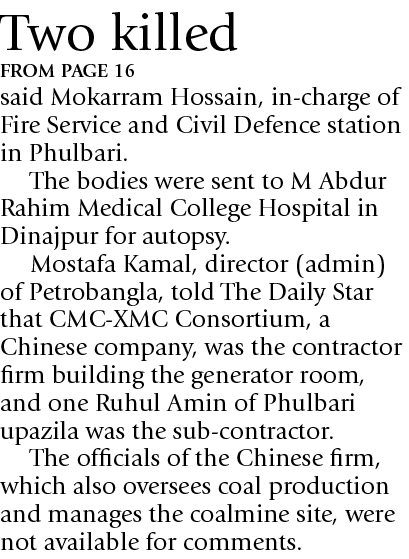 Two killed
FROM PAGE 16

said Mokarram Hossain, in-charge of Fire Service and Civil Defence station in Phulbari.

The bodies were sent to M Abdur Rahim Medical College Hospital in Dinajpur for autopsy.

Mostafa Kamal, director (admin) of Petrobangla, told The Daily Star that CMC-XMC Consortium, a Chinese company, was the contractor firm building the generator room, and one Ruhul Amin of Phulbari upazila was the sub-contractor.

The officials of the Chinese firm, which also oversees coal production and manages the coalmine site, were not available for comments.